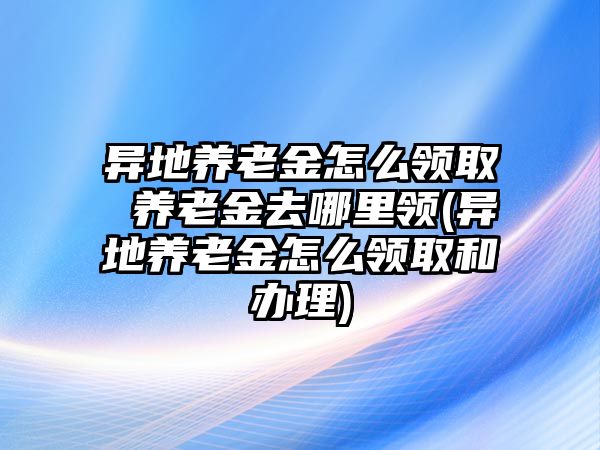 异地养老金怎么领取 养老金去哪里领(异地养老金怎么领取和办理)